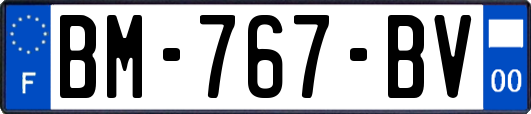 F

BM-767-BV

00